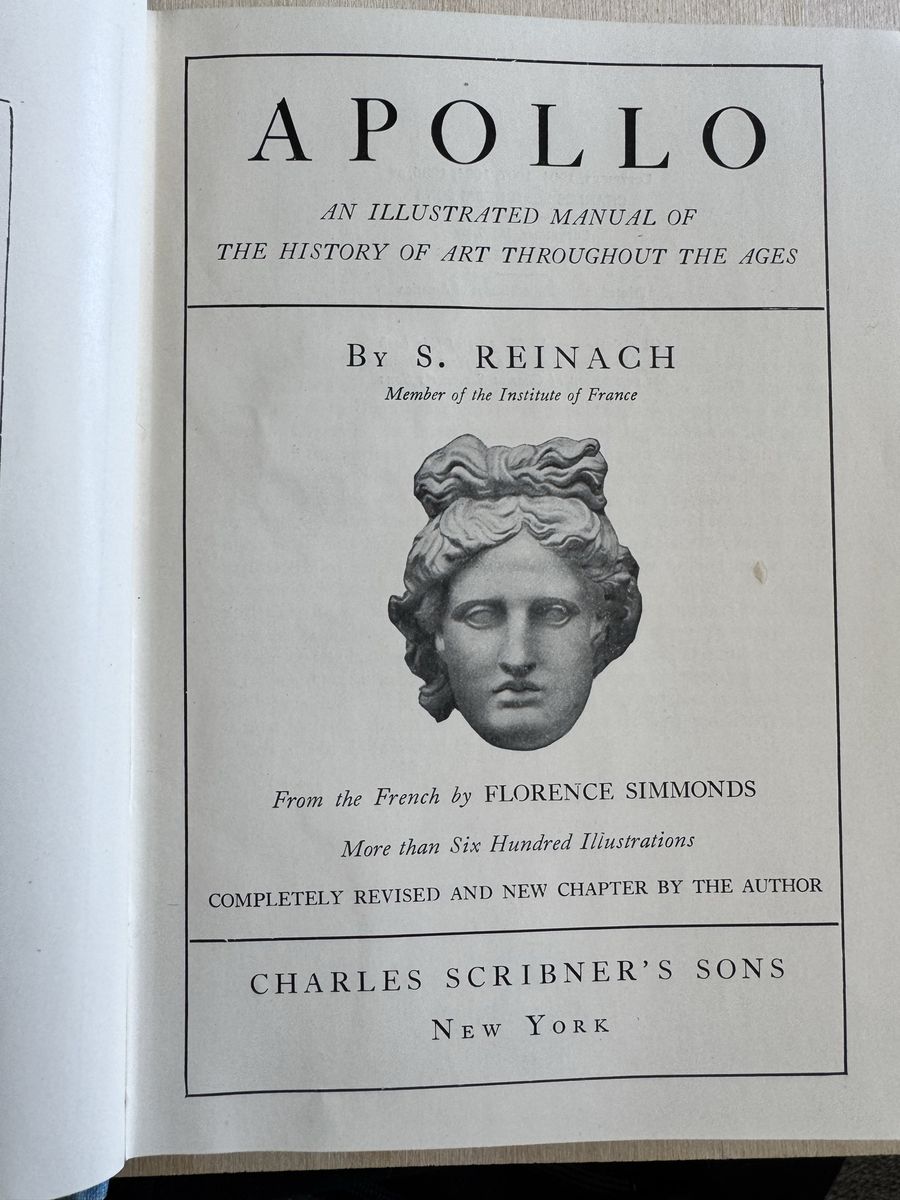 APOLLO

AN ILLUSTRATED MANUAL OF
THE HISTORY OF ART THROUGHOUT THE AGES

BY S. REINACH
Member of the Institute of France

From the French by FLORENCE SIMMONDS

More than Six Hundred Illustrations

COMPLETELY REVISED AND NEW CHAPTER BY THE AUTHOR

CHARLES SCRIBNER'S SONS
NEW YORK